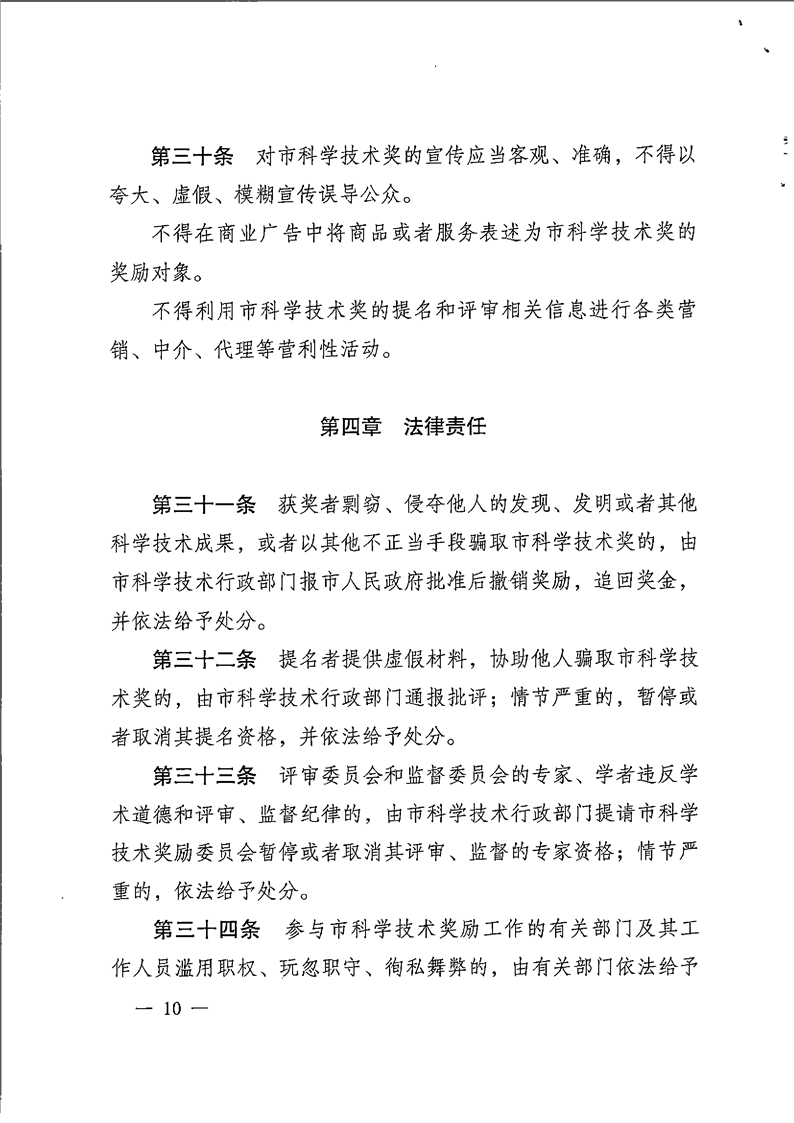 第三十条　对市科学技术奖的宣传应当客观、准确，不得以夸大、虚假、模糊宣传误导公众。

不得在商业广告中将商品或者服务表述为市科学技术奖的奖励对象。

不得利用市科学技术奖的提名和评审相关信息进行各类营销、中介、代理等营利性活动。

第四章　法律责任

第三十一条　获奖者剽窃、侵夺他人的发现、发明或者其他科学技术成果，或者以其他不正当手段骗取市科学技术奖的，由市科学技术行政部门报市人民政府批准后撤销奖励，追回奖金，并依法给予处分。

第三十二条　提名者提供虚假材料，协助他人骗取市科学技术奖的，由市科学技术行政部门通报批评；情节严重的，暂停或者取消其提名资格，并依法给予处分。

第三十三条　评审委员会和监督委员会的专家、学者违反学术道德和评审、监督纪律的，由市科学技术行政部门提请市科学技术奖励委员会暂停或者取消其评审、监督的专家资格；情节严重的，依法给予处分。

第三十四条　参与市科学技术奖励工作的有关部门及其工作人员滥用职权、玩忽职守、徇私舞弊的，由有关部门依法给予

— 10 —